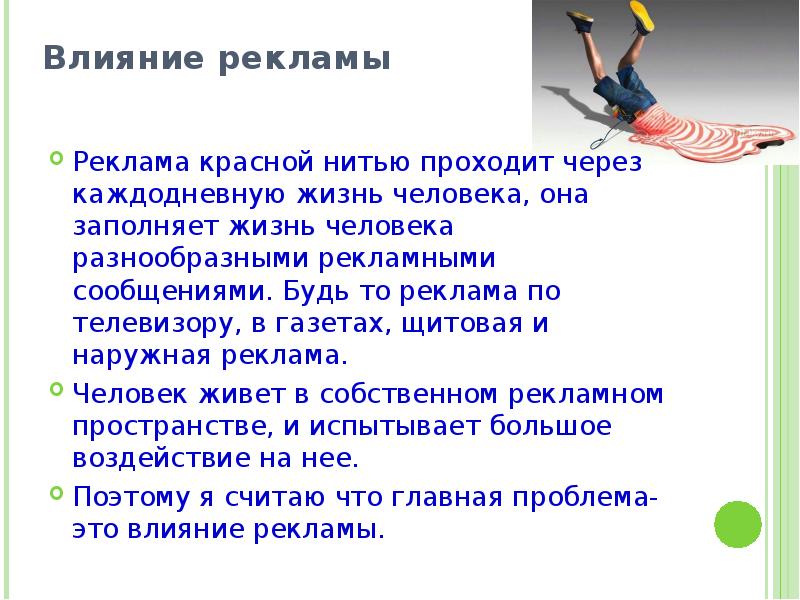 Влияние рекламы

• Реклама красной нитью проходит через каждодневную жизнь человека, она заполняет жизнь человека разнообразными рекламными сообщениями. Будь то реклама по телевизору, в газетах, щитовая и наружная реклама.
• Человек живет в собственном рекламном пространстве, и испытывает большое воздействие на нее.
• Поэтому я считаю что главная проблема-это влияние рекламы.